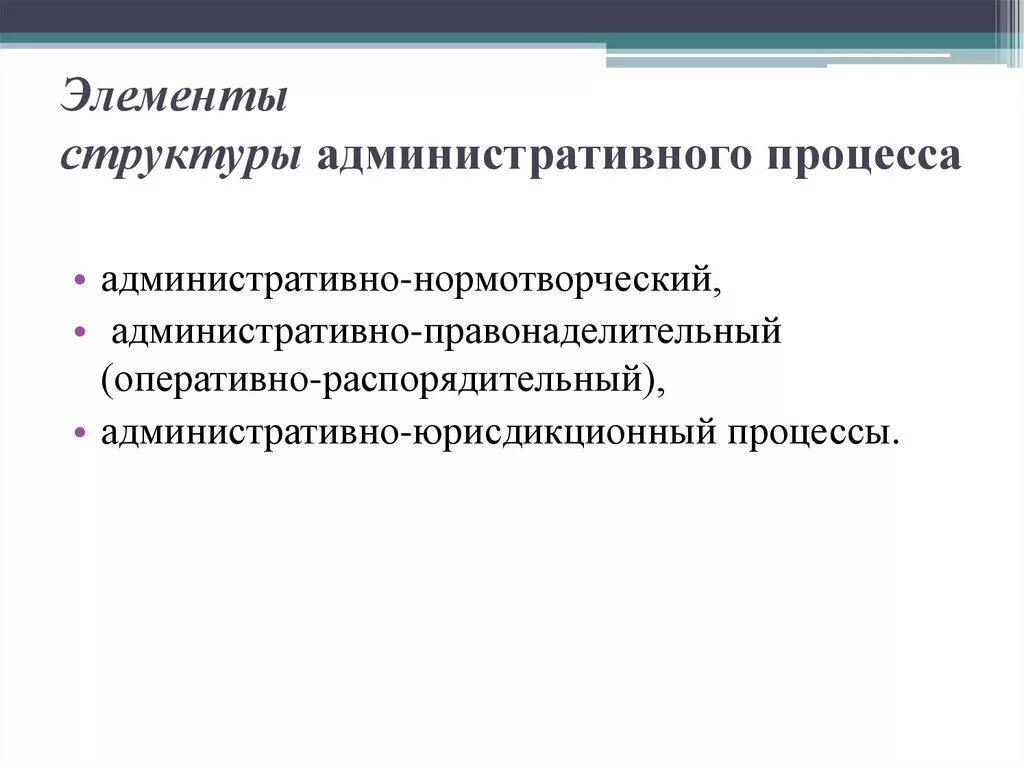 Элементы структуры административного процесса

• административно-нормотворческий,
• административно-правонаделительный (оперативно-распорядительный),
• административно-юрисдикционный процессы.